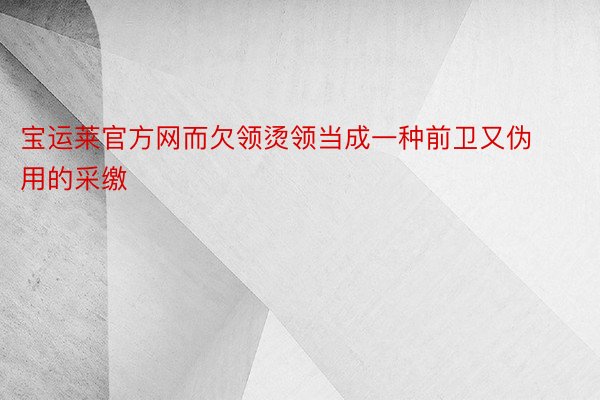 宝运莱官方网而欠领烫领当成一种前卫又伪用的采缴